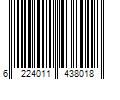 6 224011 438018